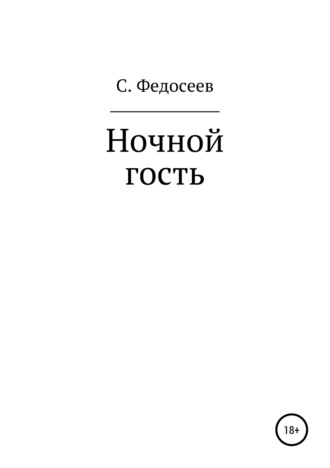 С. Федосеев

Ночной гость

18+